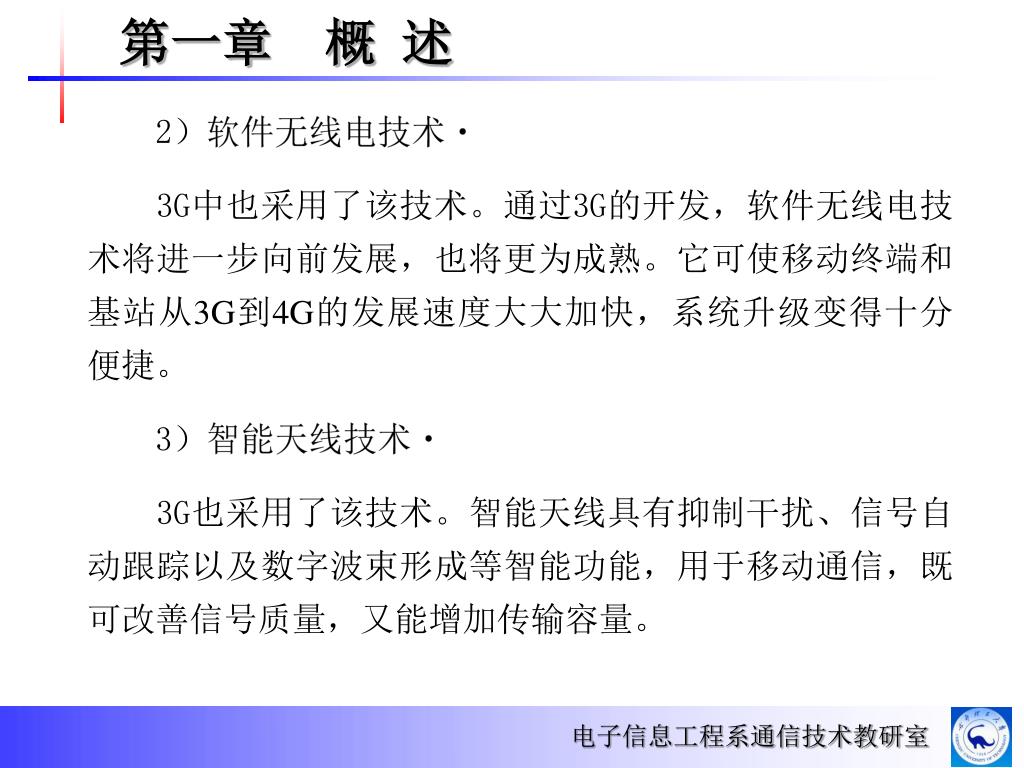 第一章　概 述

2）软件无线电技术·

3G中也采用了该技术。通过3G的开发，软件无线电技术将进一步向前发展，也将更为成熟。它可使移动终端和基站从3G到4G的发展速度大大加快，系统升级变得十分便捷。

3）智能天线技术·

3G也采用了该技术。智能天线具有抑制干扰、信号自动跟踪以及数字波束形成等智能功能，用于移动通信，既可改善信号质量，又能增加传输容量。

电子信息工程系通信技术教研室